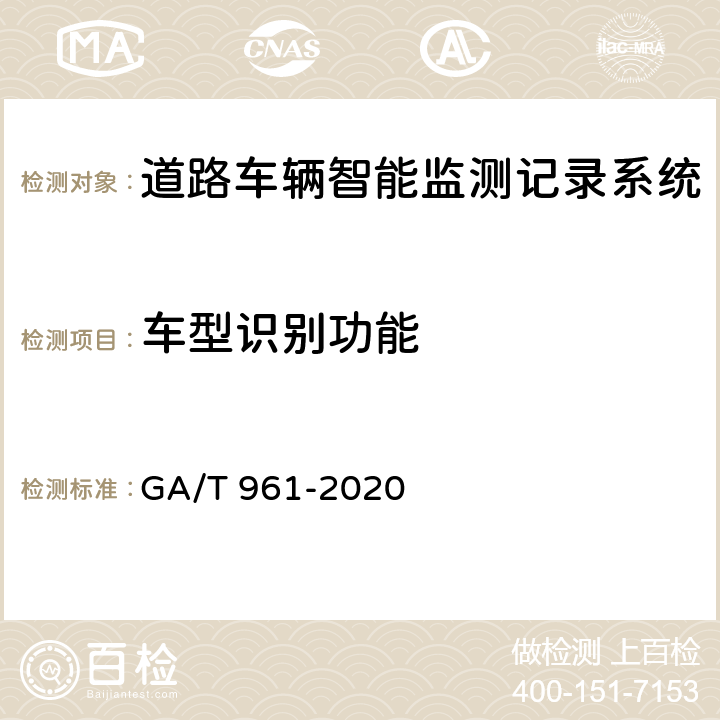 MA CNAS AC ilac-MRA

检测对象：道路车辆智能监测记录系统

检测项目：车型识别功能

检测标准：GA/T 961-2020

百检
Baijiantest.com

做检测 上百检
400-151-7153